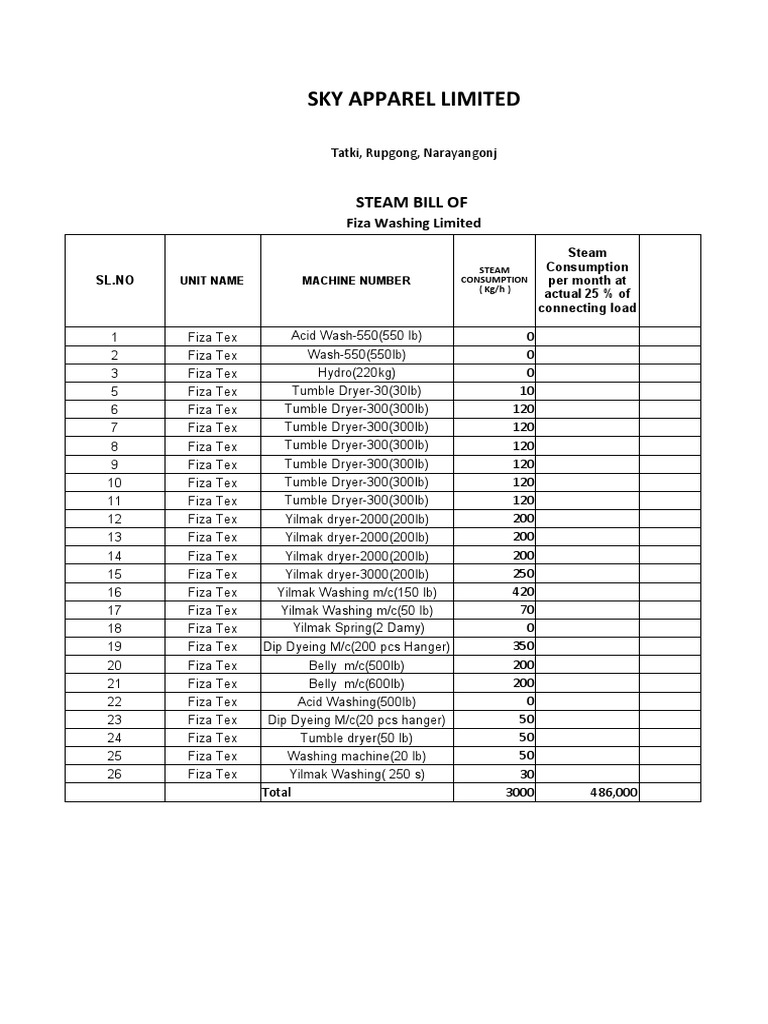 SKY APPAREL LIMITED

Tatki, Rupgong, Narayangonj

STEAM BILL OF
Fiza Washing Limited

| SL.NO | UNIT NAME | MACHINE NUMBER | STEAM CONSUMPTION ( Kg/h ) | Steam Consumption per month at actual 25 % of connecting load | |
|---|---|---|---|---|---|
| 1 | Fiza Tex | Acid Wash-550(550 lb) | 0 | | |
| 2 | Fiza Tex | Wash-550(550lb) | 0 | | |
| 3 | Fiza Tex | Hydro(220kg) | 0 | | |
| 5 | Fiza Tex | Tumble Dryer-30(30lb) | 10 | | |
| 6 | Fiza Tex | Tumble Dryer-300(300lb) | 120 | | |
| 7 | Fiza Tex | Tumble Dryer-300(300lb) | 120 | | |
| 8 | Fiza Tex | Tumble Dryer-300(300lb) | 120 | | |
| 9 | Fiza Tex | Tumble Dryer-300(300lb) | 120 | | |
| 10 | Fiza Tex | Tumble Dryer-300(300lb) | 120 | | |
| 11 | Fiza Tex | Tumble Dryer-300(300lb) | 120 | | |
| 12 | Fiza Tex | Yilmak dryer-2000(200lb) | 200 | | |
| 13 | Fiza Tex | Yilmak dryer-2000(200lb) | 200 | | |
| 14 | Fiza Tex | Yilmak dryer-2000(200lb) | 200 | | |
| 15 | Fiza Tex | Yilmak dryer-3000(200lb) | 250 | | |
| 16 | Fiza Tex | Yilmak Washing m/c(150 lb) | 420 | | |
| 17 | Fiza Tex | Yilmak Washing m/c(50 lb) | 70 | | |
| 18 | Fiza Tex | Yilmak Spring(2 Damy) | 0 | | |
| 19 | Fiza Tex | Dip Dyeing M/c(200 pcs Hanger) | 350 | | |
| 20 | Fiza Tex | Belly m/c(500lb) | 200 | | |
| 21 | Fiza Tex | Belly m/c(600lb) | 200 | | |
| 22 | Fiza Tex | Acid Washing(500lb) | 0 | | |
| 23 | Fiza Tex | Dip Dyeing M/c(20 pcs hanger) | 50 | | |
| 24 | Fiza Tex | Tumble dryer(50 lb) | 50 | | |
| 25 | Fiza Tex | Washing machine(20 lb) | 50 | | |
| 26 | Fiza Tex | Yilmak Washing( 250 s) | 30 | | |
| | | Total | 3000 | 486,000 | |